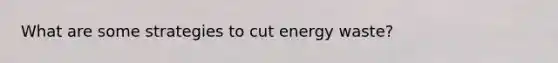 What are some strategies to cut energy waste?